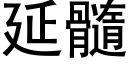 延髓